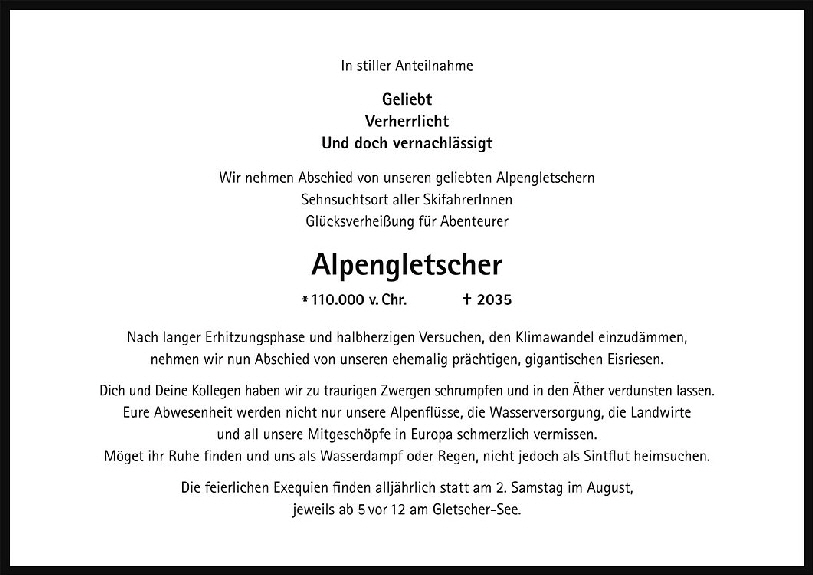 In stiller Anteilnahme

Geliebt
Verherrlicht
Und doch vernachlässigt

Wir nehmen Abschied von unseren geliebten Alpengletschern
Sehnsuchtsort aller SkifahrerInnen
Glücksverheißung für Abenteurer

Alpengletscher

* 110.000 v. Chr. † 2035

Nach langer Erhitzungsphase und halbherzigen Versuchen, den Klimawandel einzudämmen, nehmen wir nun Abschied von unseren ehemalig prächtigen, gigantischen Eisriesen.

Dich und Deine Kollegen haben wir zu traurigen Zwergen schrumpfen und in den Äther verdunsten lassen. Eure Abwesenheit werden nicht nur unsere Alpenflüsse, die Wasserversorgung, die Landwirte und all unsere Mitgeschöpfe in Europa schmerzlich vermissen. Möget ihr Ruhe finden und uns als Wasserdampf oder Regen, nicht jedoch als Sintflut heimsuchen.

Die feierlichen Exequien finden alljährlich statt am 2. Samstag im August, jeweils ab 5 vor 12 am Gletscher-See.